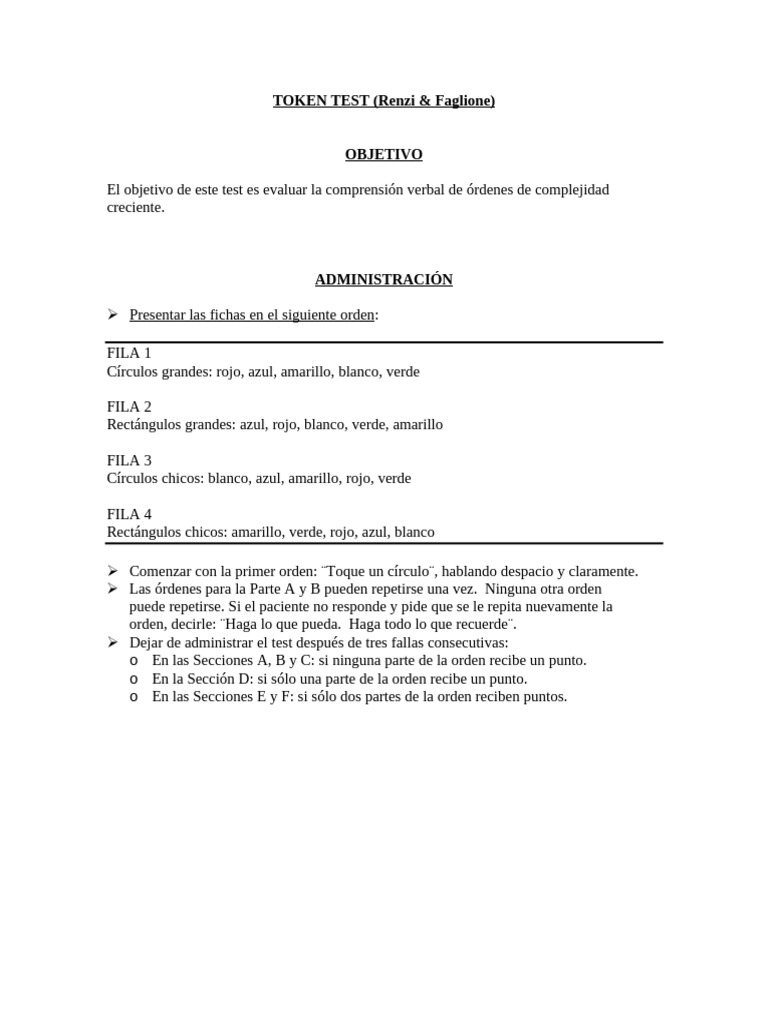 TOKEN TEST (Renzi & Faglione)

OBJETIVO

El objetivo de este test es evaluar la comprensión verbal de órdenes de complejidad creciente.

ADMINISTRACIÓN

➢ Presentar las fichas en el siguiente orden:

FILA 1
Círculos grandes: rojo, azul, amarillo, blanco, verde

FILA 2
Rectángulos grandes: azul, rojo, blanco, verde, amarillo

FILA 3
Círculos chicos: blanco, azul, amarillo, rojo, verde

FILA 4
Rectángulos chicos: amarillo, verde, rojo, azul, blanco

➢ Comenzar con la primer orden: ¨Toque un círculo¨, hablando despacio y claramente.
➢ Las órdenes para la Parte A y B pueden repetirse una vez. Ninguna otra orden puede repetirse. Si el paciente no responde y pide que se le repita nuevamente la orden, decirle: ¨Haga lo que pueda. Haga todo lo que recuerde¨.
➢ Dejar de administrar el test después de tres fallas consecutivas:
o En las Secciones A, B y C: si ninguna parte de la orden recibe un punto.
o En la Sección D: si sólo una parte de la orden recibe un punto.
o En las Secciones E y F: si sólo dos partes de la orden reciben puntos.